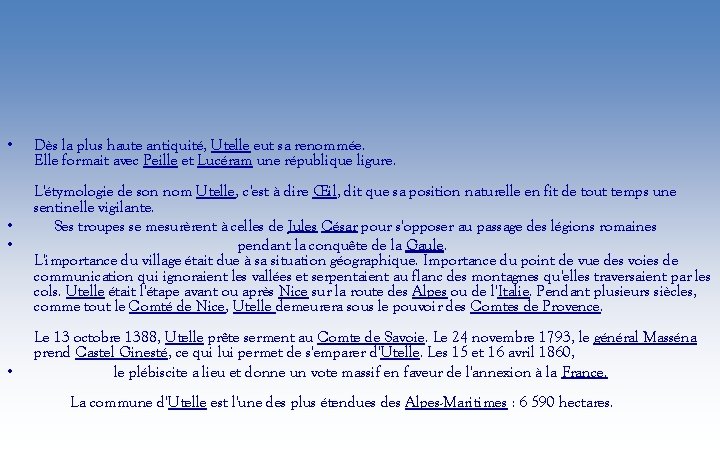 • Dès la plus haute antiquité, Utelle eut sa renommée.
Elle formait avec Peille et Lucéram une république ligure.

L'étymologie de son nom Utelle, c'est à dire Œil, dit que sa position naturelle en fit de tout temps une sentinelle vigilante.

• Ses troupes se mesurèrent à celles de Jules César pour s'opposer au passage des légions romaines

• pendant la conquête de la Gaule.
L'importance du village était due à sa situation géographique. Importance du point de vue des voies de communication qui ignoraient les vallées et serpentaient au flanc des montagnes qu'elles traversaient par les cols. Utelle était l'étape avant ou après Nice sur la route des Alpes ou de l'Italie. Pendant plusieurs siècles, comme tout le Comté de Nice, Utelle demeurera sous le pouvoir des Comtes de Provence.

Le 13 octobre 1388, Utelle prête serment au Comte de Savoie. Le 24 novembre 1793, le général Masséna prend Castel Ginesté, ce qui lui permet de s'emparer d'Utelle. Les 15 et 16 avril 1860,

• le plébiscite a lieu et donne un vote massif en faveur de l'annexion à la France.

La commune d'Utelle est l'une des plus étendues des Alpes-Maritimes : 6 590 hectares.